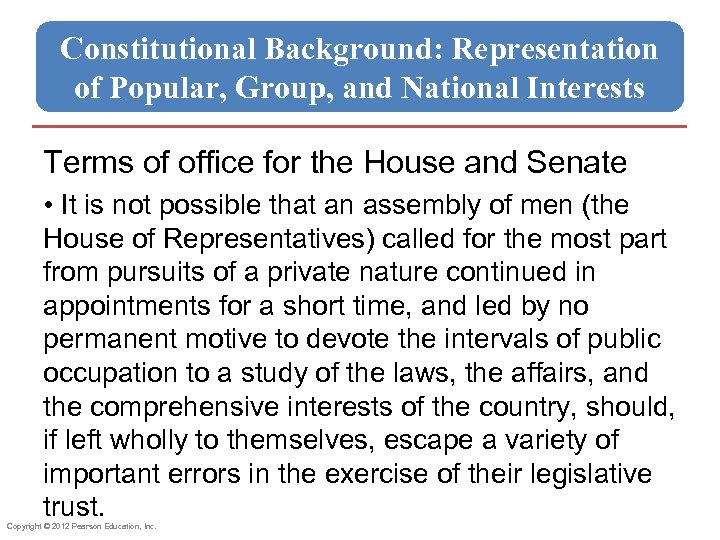 Constitutional Background: Representation of Popular, Group, and National Interests

Terms of office for the House and Senate

• It is not possible that an assembly of men (the House of Representatives) called for the most part from pursuits of a private nature continued in appointments for a short time, and led by no permanent motive to devote the intervals of public occupation to a study of the laws, the affairs, and the comprehensive interests of the country, should, if left wholly to themselves, escape a variety of important errors in the exercise of their legislative trust.

Copyright © 2012 Pearson Education, Inc.